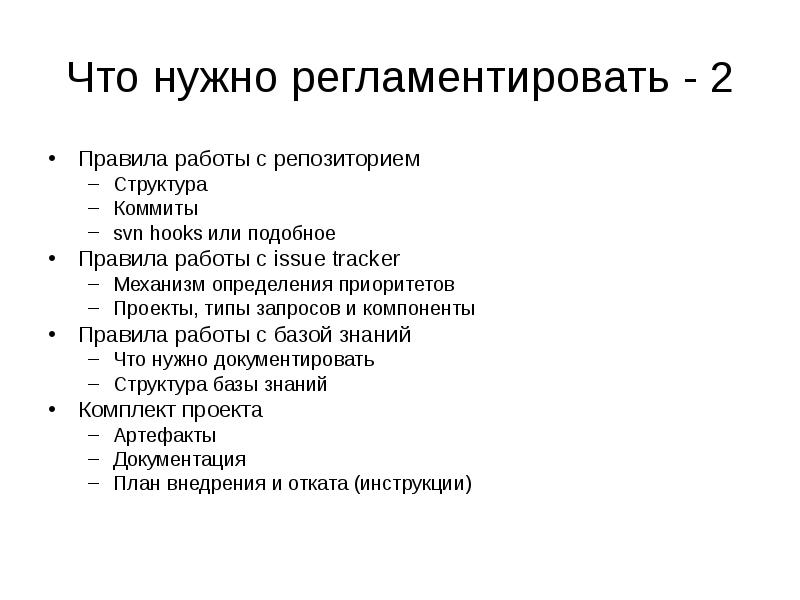 Что нужно регламентировать - 2

• Правила работы с репозиторием
  – Структура
  – Коммиты
  – svn hooks или подобное
• Правила работы с issue tracker
  – Механизм определения приоритетов
  – Проекты, типы запросов и компоненты
• Правила работы с базой знаний
  – Что нужно документировать
  – Структура базы знаний
• Комплект проекта
  – Артефакты
  – Документация
  – План внедрения и отката (инструкции)